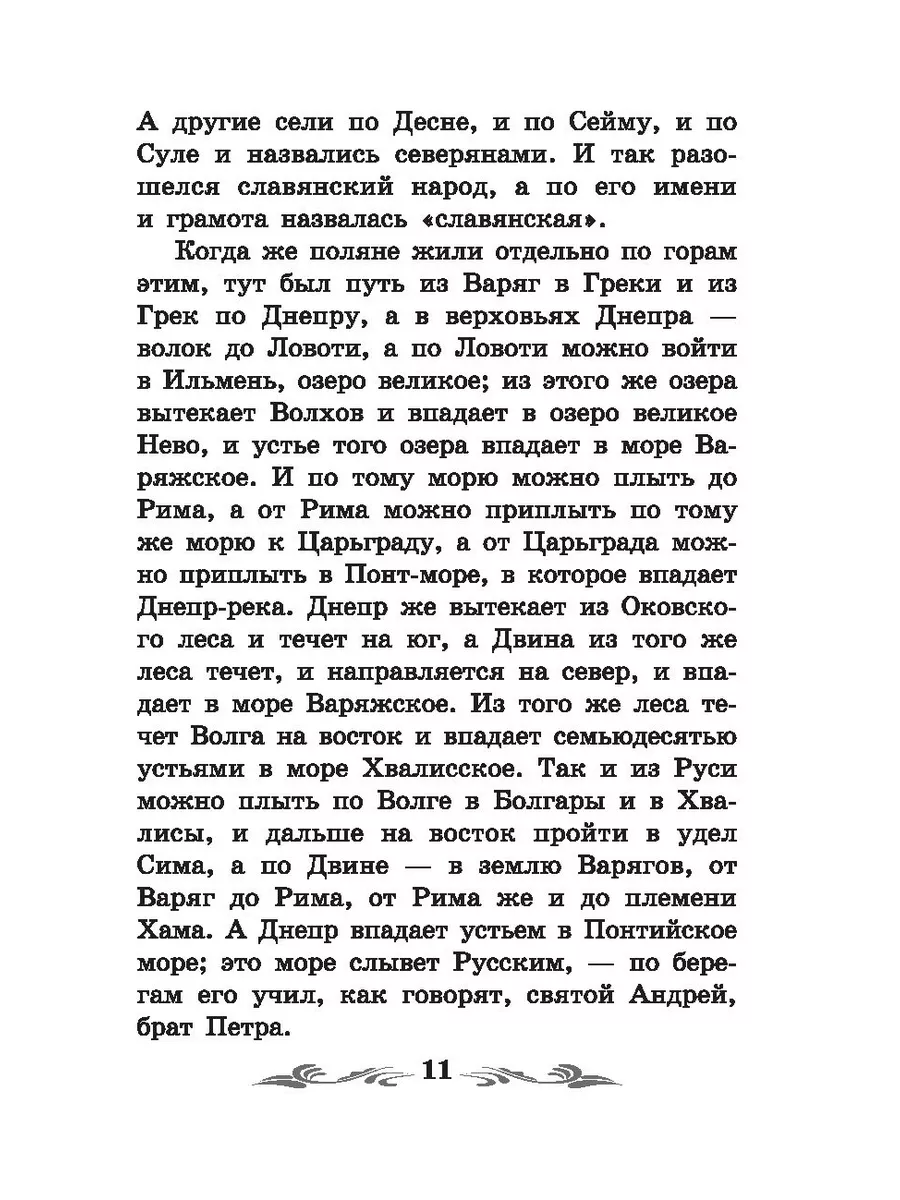 А другие сели по Десне, и по Сейму, и по Суле и назвались северянами. И так разошелся славянский народ, а по его имени и грамота назвалась «славянская».

Когда же поляне жили отдельно по горам этим, тут был путь из Варяг в Греки и из Грек по Днепру, а в верховьях Днепра — волок до Ловоти, а по Ловоти можно войти в Ильмень, озеро великое; из этого же озера вытекает Волхов и впадает в озеро великое Нево, и устье того озера впадает в море Варяжское. И по тому морю можно плыть до Рима, а от Рима можно приплыть по тому же морю к Царьграду, а от Царьграда можно приплыть в Понт-море, в которое впадает Днепр-река. Днепр же вытекает из Оковского леса и течет на юг, а Двина из того же леса течет, и направляется на север, и впадает в море Варяжское. Из того же леса течет Волга на восток и впадает семьюдесятью устьями в море Хвалисское. Так и из Руси можно плыть по Волге в Болгары и в Хвалисы, и дальше на восток пройти в удел Сима, а по Двине — в землю Варягов, от Варяг до Рима, от Рима же и до племени Хама. А Днепр впадает устьем в Понтийское море; это море слывет Русским, — по берегам его учил, как говорят, святой Андрей, брат Петра.

11